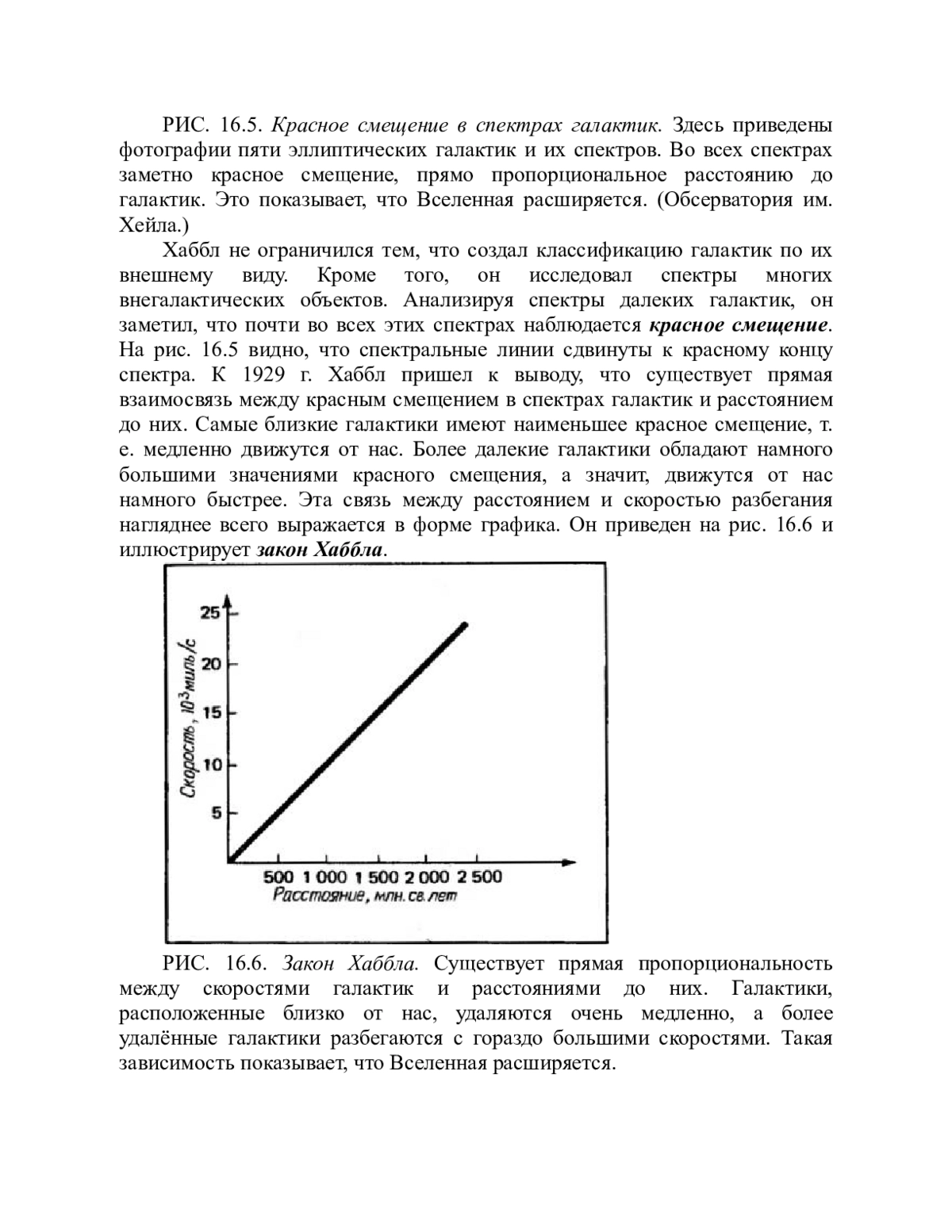 РИС. 16.5. Красное смещение в спектрах галактик. Здесь приведены фотографии пяти эллиптических галактик и их спектров. Во всех спектрах заметно красное смещение, прямо пропорциональное расстоянию до галактик. Это показывает, что Вселенная расширяется. (Обсерватория им. Хейла.)

Хаббл не ограничился тем, что создал классификацию галактик по их внешнему виду. Кроме того, он исследовал спектры многих внегалактических объектов. Анализируя спектры далеких галактик, он заметил, что почти во всех этих спектрах наблюдается красное смещение. На рис. 16.5 видно, что спектральные линии сдвинуты к красному концу спектра. К 1929 г. Хаббл пришел к выводу, что существует прямая взаимосвязь между красным смещением в спектрах галактик и расстоянием до них. Самые близкие галактики имеют наименьшее красное смещение, т. е. медленно движутся от нас. Более далекие галактики обладают намного большими значениями красного смещения, а значит, движутся от нас намного быстрее. Эта связь между расстоянием и скоростью разбегания нагляднее всего выражается в форме графика. Он приведен на рис. 16.6 и иллюстрирует закон Хаббла.

25
20
15
10
5
Скорость, $10^3$ миль/с
500 1 000 1 500 2 000 2 500
Расстояние, млн. св. лет

РИС. 16.6. Закон Хаббла. Существует прямая пропорциональность между скоростями галактик и расстояниями до них. Галактики, расположенные близко от нас, удаляются очень медленно, а более удалённые галактики разбегаются с гораздо большими скоростями. Такая зависимость показывает, что Вселенная расширяется.